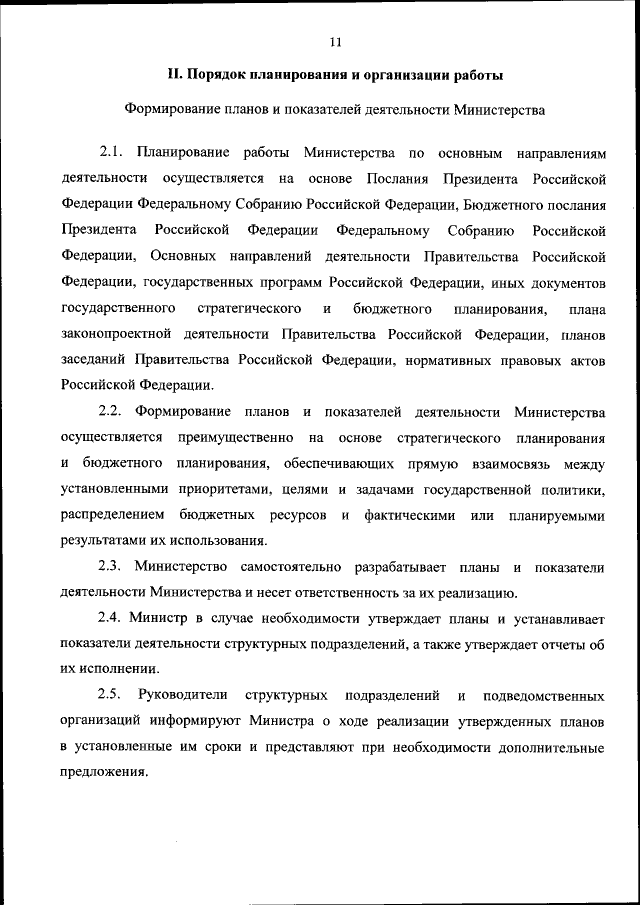 11

II. Порядок планирования и организации работы

Формирование планов и показателей деятельности Министерства

2.1. Планирование работы Министерства по основным направлениям деятельности осуществляется на основе Послания Президента Российской Федерации Федеральному Собранию Российской Федерации, Бюджетного послания Президента Российской Федерации Федеральному Собранию Российской Федерации, Основных направлений деятельности Правительства Российской Федерации, государственных программ Российской Федерации, иных документов государственного стратегического и бюджетного планирования, плана законопроектной деятельности Правительства Российской Федерации, планов заседаний Правительства Российской Федерации, нормативных правовых актов Российской Федерации.

2.2. Формирование планов и показателей деятельности Министерства осуществляется преимущественно на основе стратегического планирования и бюджетного планирования, обеспечивающих прямую взаимосвязь между установленными приоритетами, целями и задачами государственной политики, распределением бюджетных ресурсов и фактическими или планируемыми результатами их использования.

2.3. Министерство самостоятельно разрабатывает планы и показатели деятельности Министерства и несет ответственность за их реализацию.

2.4. Министр в случае необходимости утверждает планы и устанавливает показатели деятельности структурных подразделений, а также утверждает отчеты об их исполнении.

2.5. Руководители структурных подразделений и подведомственных организаций информируют Министра о ходе реализации утвержденных планов в установленные им сроки и представляют при необходимости дополнительные предложения.